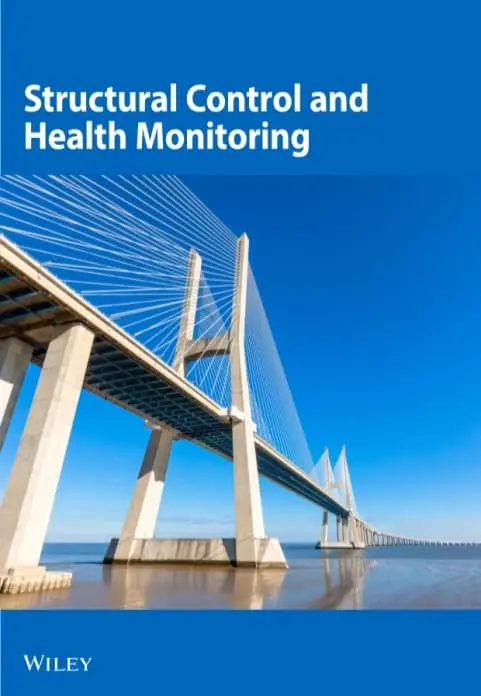 Structural Control and Health Monitoring

WILEY